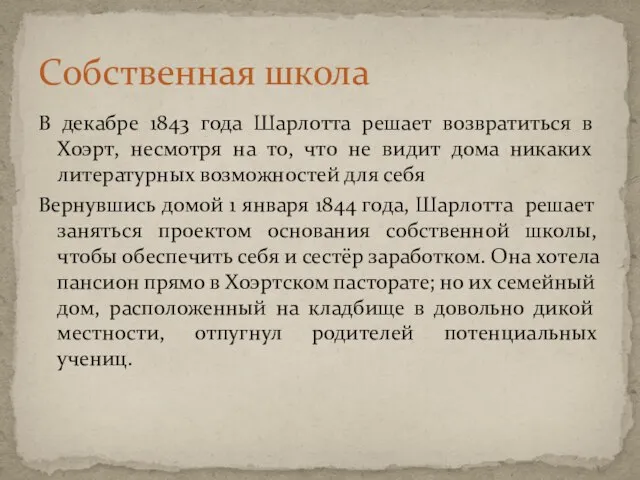 Собственная школа

В декабре 1843 года Шарлотта решает возвратиться в Хоэрт, несмотря на то, что не видит дома никаких литературных возможностей для себя

Вернувшись домой 1 января 1844 года, Шарлотта решает заняться проектом основания собственной школы, чтобы обеспечить себя и сестёр заработком. Она хотела пансион прямо в Хоэртском пасторате; но их семейный дом, расположенный на кладбище в довольно дикой местности, отпугнул родителей потенциальных учениц.